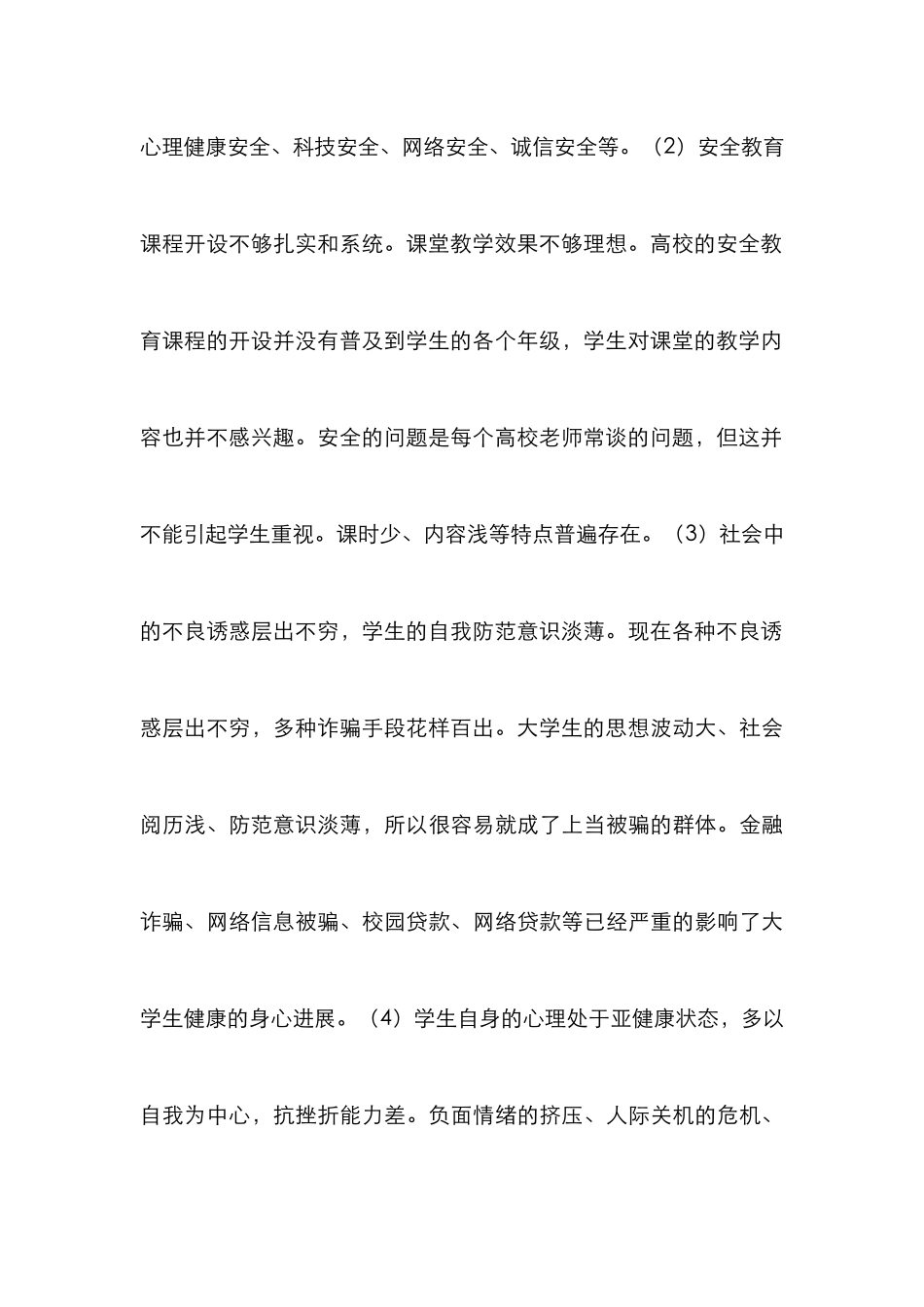 心理健康安全、科技安全、网络安全、诚信安全等。（2）安全教育课程开设不够扎实和系统。课堂教学效果不够理想。高校的安全教育课程的开设并没有普及到学生的各个年级，学生对课堂的教学内容也并不感兴趣。安全的问题是每个高校老师常谈的问题，但这并不能引起学生重视。课时少、内容浅等特点普遍存在。（3）社会中的不良诱惑层出不穷，学生的自我防范意识淡薄。现在各种不良诱惑层出不穷，多种诈骗手段花样百出。大学生的思想波动大、社会阅历浅、防范意识淡薄，所以很容易就成了上当被骗的群体。金融诈骗、网络信息被骗、校园贷款、网络贷款等已经严重的影响了大学生健康的身心进展。（4）学生自身的心理处于亚健康状态，多以自我为中心，抗挫折能力差。负面情绪的挤压、人际关机的危机、